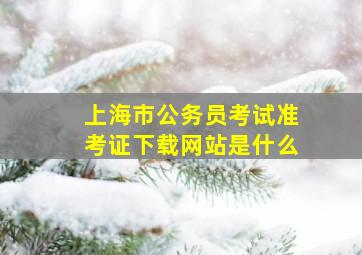 上海市公务员考试准考证下载网站是什么